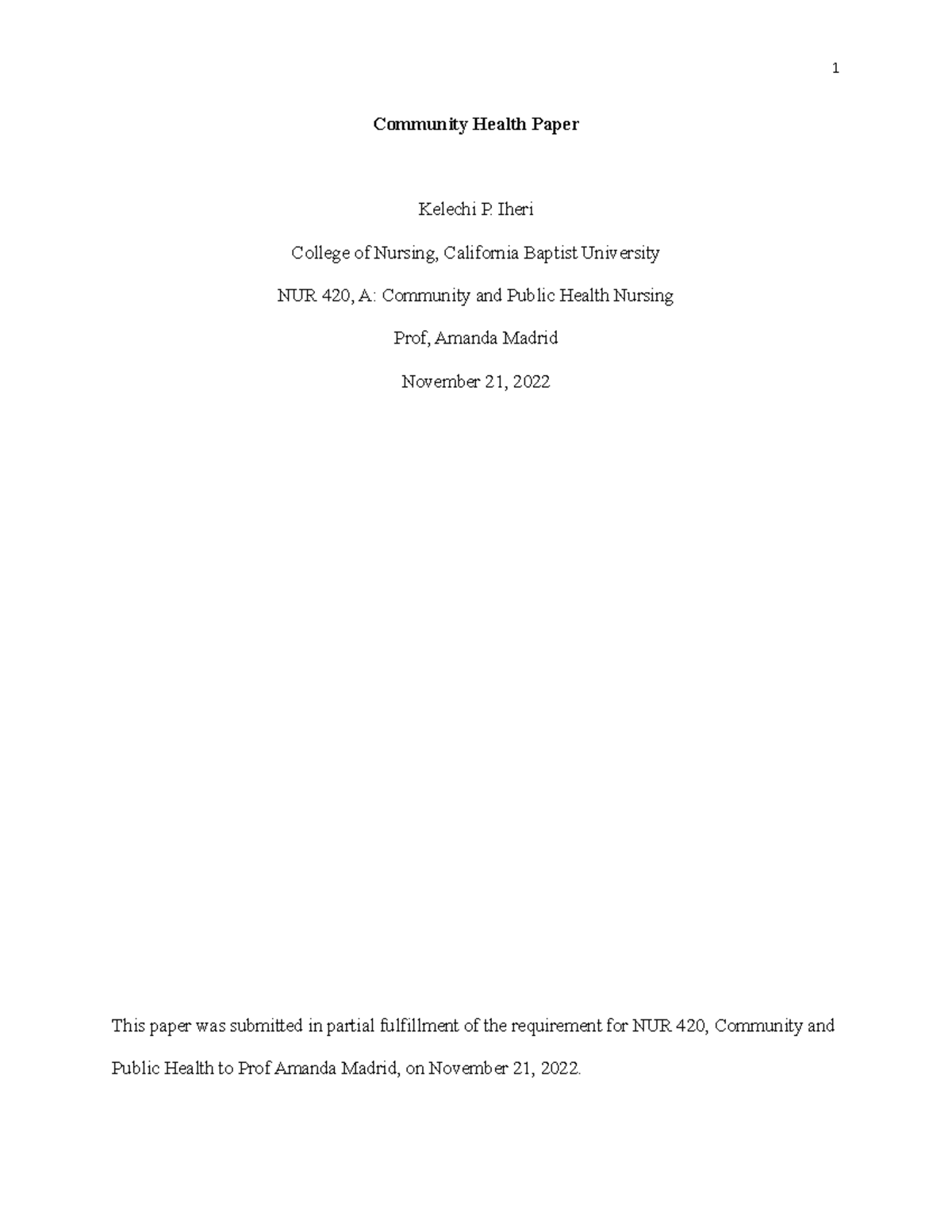 1

Community Health Paper

Kelechi P. Iheri

College of Nursing, California Baptist University

NUR 420, A: Community and Public Health Nursing

Prof, Amanda Madrid

November 21, 2022

This paper was submitted in partial fulfillment of the requirement for NUR 420, Community and Public Health to Prof Amanda Madrid, on November 21, 2022.